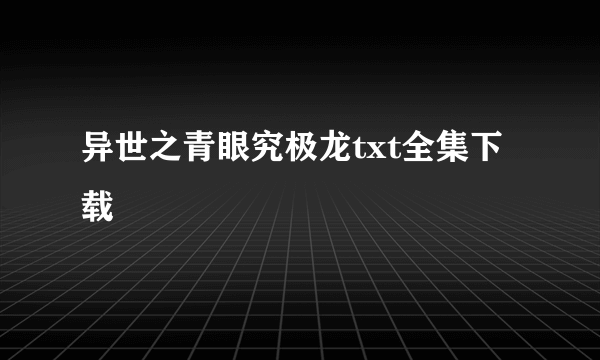 异世之青眼究极龙txt全集下载